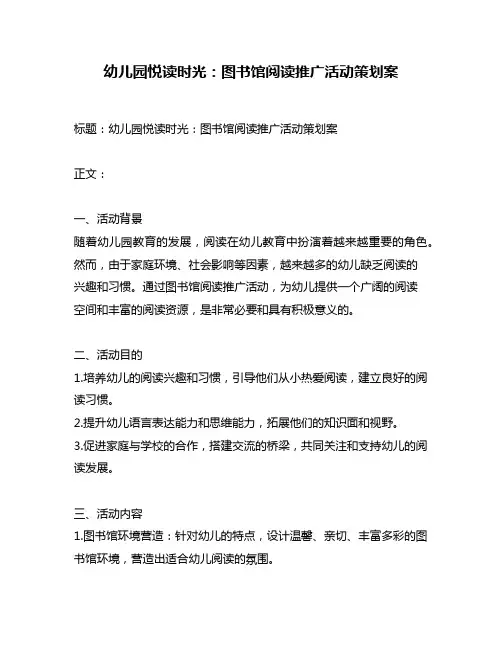 幼儿园悦读时光：图书馆阅读推广活动策划案

标题：幼儿园悦读时光：图书馆阅读推广活动策划案

正文：

一、活动背景
随着幼儿园教育的发展，阅读在幼儿教育中扮演着越来越重要的角色。然而，由于家庭环境、社会影响等因素，越来越多的幼儿缺乏阅读的兴趣和习惯。通过图书馆阅读推广活动，为幼儿提供一个广阔的阅读空间和丰富的阅读资源，是非常必要和具有积极意义的。

二、活动目的
1.培养幼儿的阅读兴趣和习惯，引导他们从小热爱阅读，建立良好的阅读习惯。
2.提升幼儿语言表达能力和思维能力，拓展他们的知识面和视野。
3.促进家庭与学校的合作，搭建交流的桥梁，共同关注和支持幼儿的阅读发展。

三、活动内容
1.图书馆环境营造：针对幼儿的特点，设计温馨、亲切、丰富多彩的图书馆环境，营造出适合幼儿阅读的氛围。